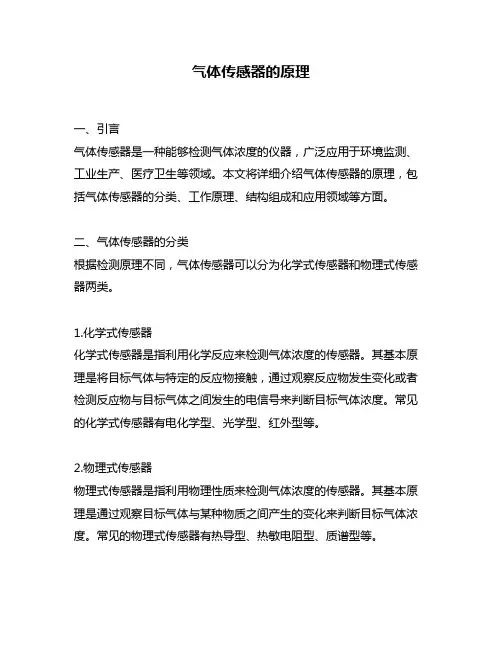 气体传感器的原理

一、引言
气体传感器是一种能够检测气体浓度的仪器，广泛应用于环境监测、工业生产、医疗卫生等领域。本文将详细介绍气体传感器的原理，包括气体传感器的分类、工作原理、结构组成和应用领域等方面。

二、气体传感器的分类
根据检测原理不同，气体传感器可以分为化学式传感器和物理式传感器两类。

1.化学式传感器
化学式传感器是指利用化学反应来检测气体浓度的传感器。其基本原理是将目标气体与特定的反应物接触，通过观察反应物发生变化或者检测反应物与目标气体之间发生的电信号来判断目标气体浓度。常见的化学式传感器有电化学型、光学型、红外型等。

2.物理式传感器
物理式传感器是指利用物理性质来检测气体浓度的传感器。其基本原理是通过观察目标气体与某种物质之间产生的变化来判断目标气体浓度。常见的物理式传感器有热导型、热敏电阻型、质谱型等。